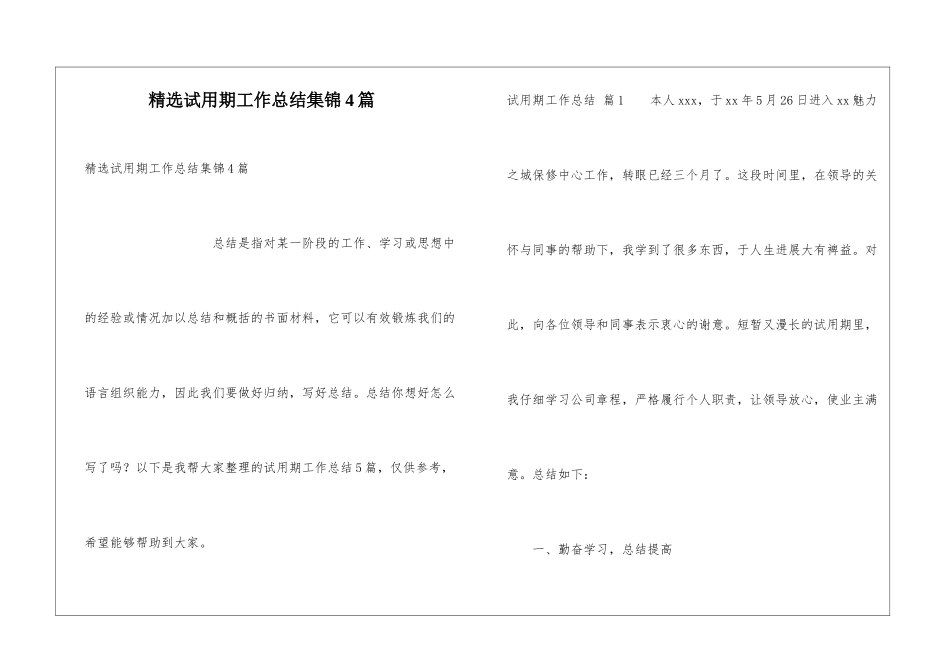 精选试用期工作总结集锦4篇

精选试用期工作总结集锦4篇

总结是指对某一阶段的工作、学习或思想中的经验或情况加以总结和概括的书面材料，它可以有效锻炼我们的语言组织能力，因此我们要做好归纳，写好总结。总结你想好怎么写了吗？以下是我帮大家整理的试用期工作总结5篇，仅供参考，希望能够帮助到大家。

试用期工作总结 篇1 本人xxx，于xx年5月26日进入xx魅力之城保修中心工作，转眼已经三个月了。这段时间里，在领导的关怀与同事的帮助下，我学到了很多东西，于人生进展大有裨益。对此，向各位领导和同事表示衷心的谢意。短暂又漫长的试用期里，我仔细学习公司章程，严格履行个人职责，让领导放心，使业主满意。总结如下：

一、勤奋学习，总结提高